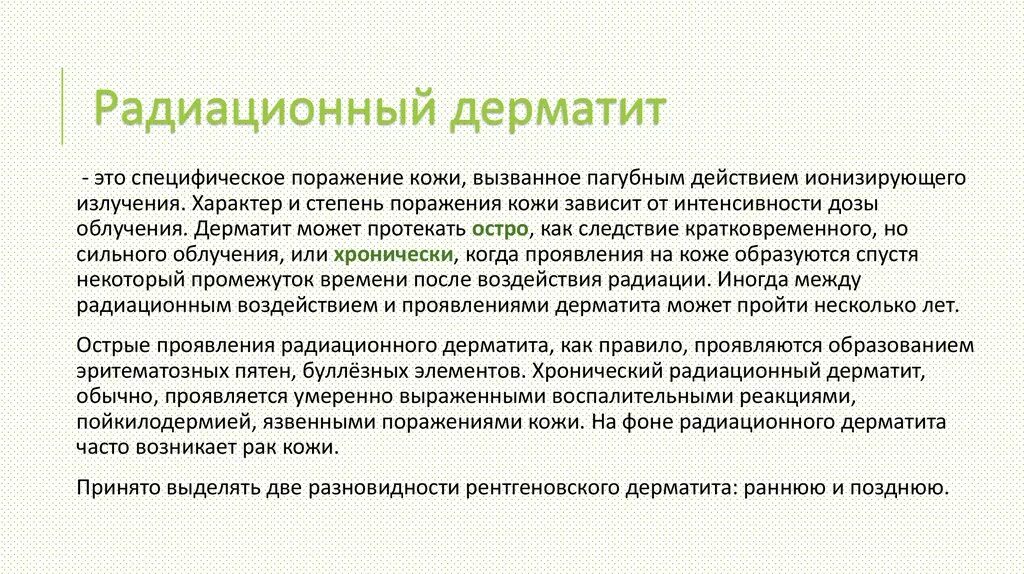 Радиационный дерматит

- это специфическое поражение кожи, вызванное пагубным действием ионизирующего излучения. Характер и степень поражения кожи зависит от интенсивности дозы облучения. Дерматит может протекать остро, как следствие кратковременного, но сильного облучения, или хронически, когда проявления на коже образуются спустя некоторый промежуток времени после воздействия радиации. Иногда между радиационным воздействием и проявлениями дерматита может пройти несколько лет.

Острые проявления радиационного дерматита, как правило, проявляются образованием эритематозных пятен, буллёзных элементов. Хронический радиационный дерматит, обычно, проявляется умеренно выраженными воспалительными реакциями, пойкилодермией, язвенными поражениями кожи. На фоне радиационного дерматита часто возникает рак кожи.

Принято выделять две разновидности рентгеновского дерматита: раннюю и позднюю.